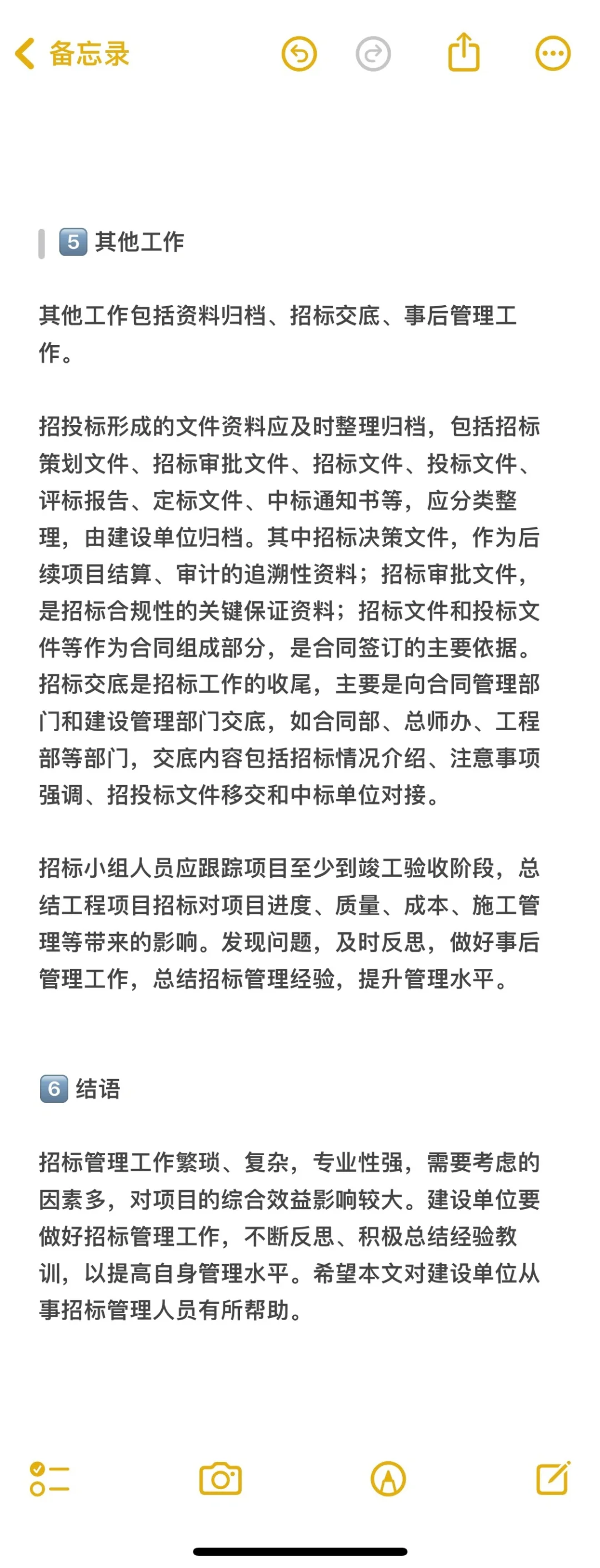 备忘录

5 其他工作

其他工作包括资料归档、招标交底、事后管理工作。

招投标形成的文件资料应及时整理归档，包括招标策划文件、招标审批文件、招标文件、投标文件、评标报告、定标文件、中标通知书等，应分类整理，由建设单位归档。其中招标决策文件，作为后续项目结算、审计的追溯性资料；招标审批文件，是招标合规性的关键保证资料；招标文件和投标文件等作为合同组成部分，是合同签订的主要依据。招标交底是招标工作的收尾，主要是向合同管理部门和建设管理部门交底，如合同部、总师办、工程部等部门，交底内容包括招标情况介绍、注意事项强调、招投标文件移交和中标单位对接。

招标小组人员应跟踪项目至少到竣工验收阶段，总结工程项目招标对项目进度、质量、成本、施工管理等带来的影响。发现问题，及时反思，做好事后管理工作，总结招标管理经验，提升管理水平。

6 结语

招标管理工作繁琐、复杂，专业性强，需要考虑的因素多，对项目的综合效益影响较大。建设单位要做好招标管理工作，不断反思、积极总结经验教训，以提高自身管理水平。希望本文对建设单位从事招标管理人员有所帮助。